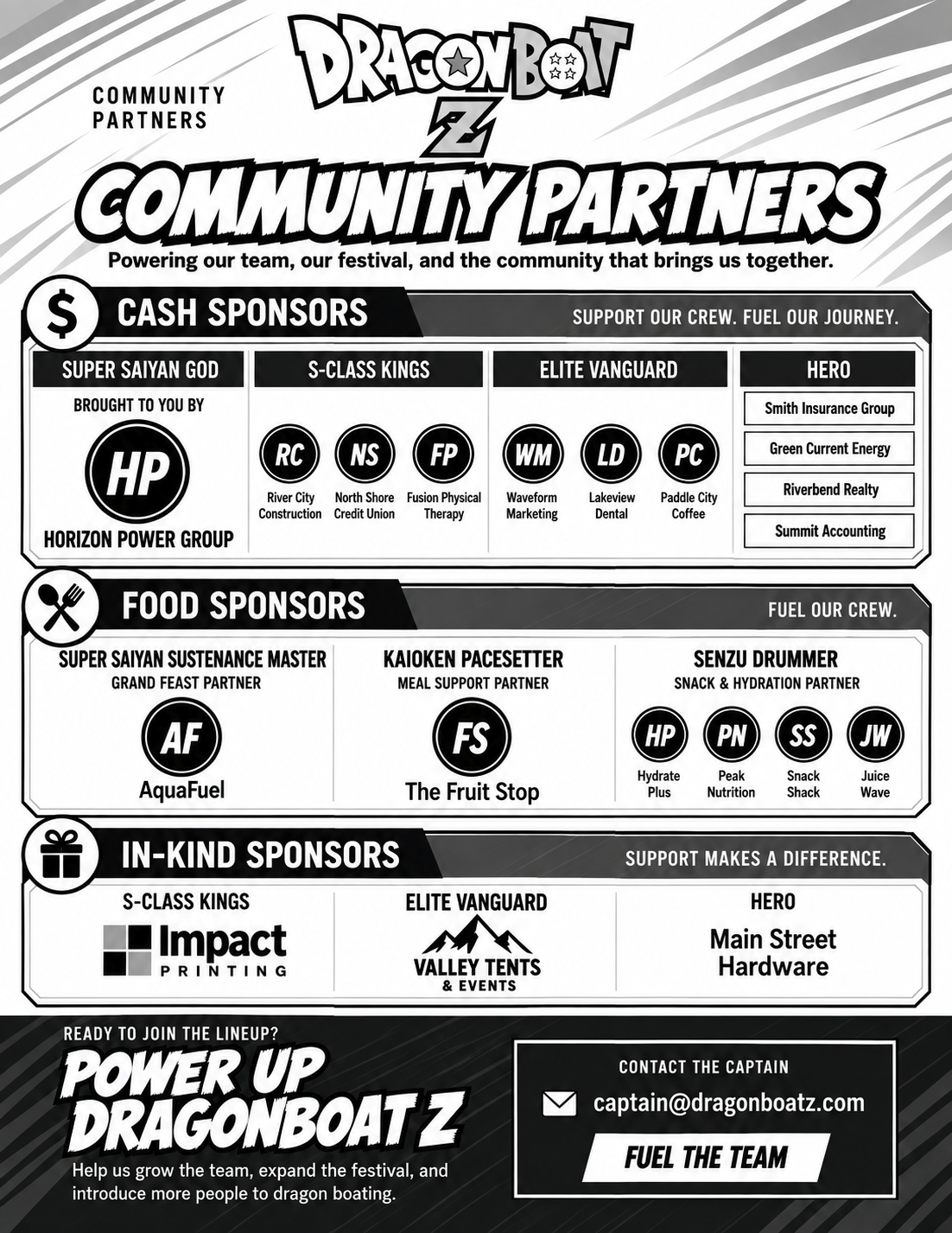 COMMUNITY
PARTNERS

DRAGONBOAT
Z

COMMUNITY PARTNERS

Powering our team, our festival, and the community that brings us together.

$ CASH SPONSORS

SUPPORT OUR CREW. FUEL OUR JOURNEY.

SUPER SAIYAN GOD

BROUGHT TO YOU BY

HP

HORIZON POWER GROUP

S-CLASS KINGS

RC
River City Construction

NS
North Shore Credit Union

FP
Fusion Physical Therapy

ELITE VANGUARD

WM
Waveform Marketing

LD
Lakeview Dental

PC
Paddle City Coffee

HERO

Smith Insurance Group

Green Current Energy

Riverbend Realty

Summit Accounting

FOOD SPONSORS

FUEL OUR CREW.

SUPER SAIYAN SUSTENANCE MASTER
GRAND FEAST PARTNER

AF
AquaFuel

KAIOKEN PACESETTER
MEAL SUPPORT PARTNER

FS
The Fruit Stop

SENZU DRUMMER
SNACK & HYDRATION PARTNER

HP
Hydrate Plus

PN
Peak Nutrition

SS
Snack Shack

JW
Juice Wave

IN-KIND SPONSORS

SUPPORT MAKES A DIFFERENCE.

S-CLASS KINGS

Impact
PRINTING

ELITE VANGUARD

VALLEY TENTS
& EVENTS

HERO

Main Street
Hardware

READY TO JOIN THE LINEUP?

POWER UP
DRAGONBOAT Z

Help us grow the team, expand the festival, and introduce more people to dragon boating.

CONTACT THE CAPTAIN

captain@dragonboatz.com

FUEL THE TEAM